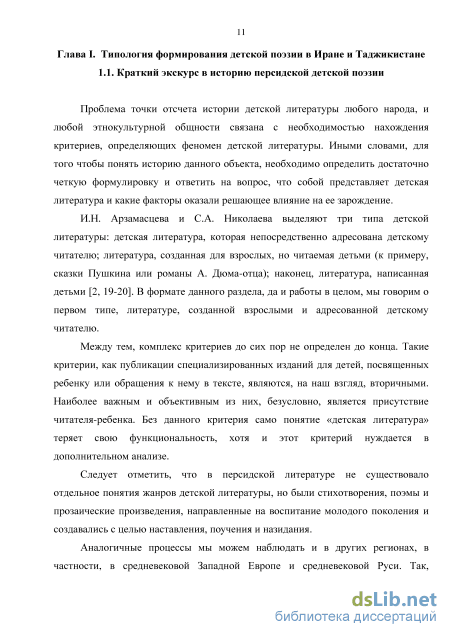 11

Глава I. Типология формирования детской поэзии в Иране и Таджикистане

1.1. Краткий экскурс в историю персидской детской поэзии

Проблема точки отсчета истории детской литературы любого народа, и любой этнокультурной общности связана с необходимостью нахождения критериев, определяющих феномен детской литературы. Иными словами, для того чтобы понять историю данного объекта, необходимо определить достаточно четкую формулировку и ответить на вопрос, что собой представляет детская литература и какие факторы оказали решающее влияние на ее зарождение.

И.Н. Арзамасцева и С.А. Николаева выделяют три типа детской литературы: детская литература, которая непосредственно адресована детскому читателю; литература, созданная для взрослых, но читаемая детьми (к примеру, сказки Пушкина или романы А. Дюма-отца); наконец, литература, написанная детьми [2, 19-20]. В формате данного раздела, да и работы в целом, мы говорим о первом типе, литературе, созданной взрослыми и адресованной детскому читателю.

Между тем, комплекс критериев до сих пор не определен до конца. Такие критерии, как публикации специализированных изданий для детей, посвященных ребенку или обращения к нему в тексте, являются, на наш взгляд, вторичными. Наиболее важным и объективным из них, безусловно, является присутствие читателя-ребенка. Без данного критерия само понятие «детская литература» теряет свою функциональность, хотя и этот критерий нуждается в дополнительном анализе.

Следует отметить, что в персидской литературе не существовало отдельное понятия жанров детской литературы, но были стихотворения, поэмы и прозаические произведения, направленные на воспитание молодого поколения и создавались с целью наставления, поучения и назидания.

Аналогичные процессы мы можем наблюдать и в других регионах, в частности, в средневековой Западной Европе и средневековой Руси. Так,

dsLib.net
библиотека диссертаций